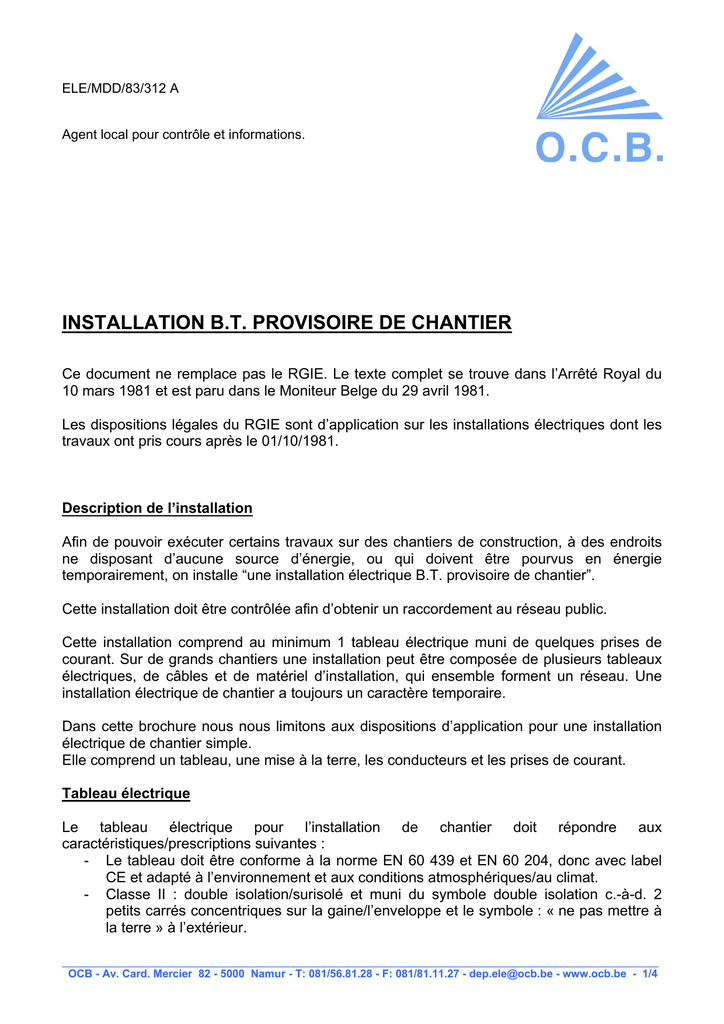 ELE/MDD/83/312 A

Agent local pour contrôle et informations.

O.C.B.

INSTALLATION B.T. PROVISOIRE DE CHANTIER

Ce document ne remplace pas le RGIE. Le texte complet se trouve dans l'Arrêté Royal du 10 mars 1981 et est paru dans le Moniteur Belge du 29 avril 1981.

Les dispositions légales du RGIE sont d'application sur les installations électriques dont les travaux ont pris cours après le 01/10/1981.

Description de l'installation

Afin de pouvoir exécuter certains travaux sur des chantiers de construction, à des endroits ne disposant d'aucune source d'énergie, ou qui doivent être pourvus en énergie temporairement, on installe "une installation électrique B.T. provisoire de chantier".

Cette installation doit être contrôlée afin d'obtenir un raccordement au réseau public.

Cette installation comprend au minimum 1 tableau électrique muni de quelques prises de courant. Sur de grands chantiers une installation peut être composée de plusieurs tableaux électriques, de câbles et de matériel d'installation, qui ensemble forment un réseau. Une installation électrique de chantier a toujours un caractère temporaire.

Dans cette brochure nous nous limitons aux dispositions d'application pour une installation électrique de chantier simple.
Elle comprend un tableau, une mise à la terre, les conducteurs et les prises de courant.

Tableau électrique

Le tableau électrique pour l'installation de chantier doit répondre aux caractéristiques/prescriptions suivantes :
- Le tableau doit être conforme à la norme EN 60 439 et EN 60 204, donc avec label CE et adapté à l'environnement et aux conditions atmosphériques/au climat.
- Classe II : double isolation/surisolé et muni du symbole double isolation c.-à-d. 2 petits carrés concentriques sur la gaine/l'enveloppe et le symbole : « ne pas mettre à la terre » à l'extérieur.

OCB - Av. Card. Mercier 82 - 5000 Namur - T: 081/56.81.28 - F: 081/81.11.27 - dep.ele@ocb.be - www.ocb.be - 1/4